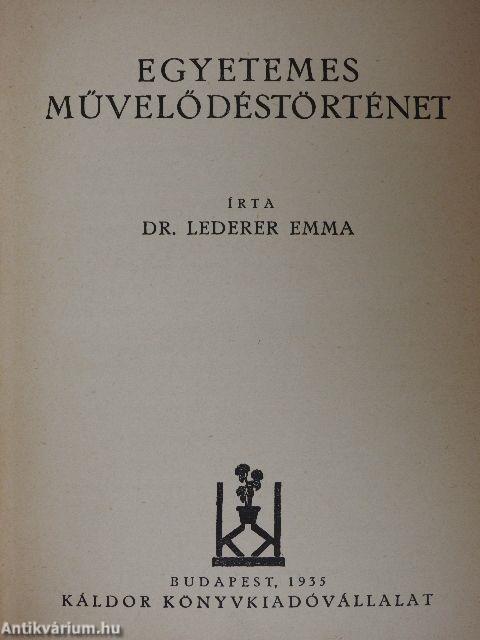 EGYETEMES
MŰVELŐDÉSTÖRTÉNET

ÍRTA
DR. LEDERER EMMA

BUDAPEST, 1935
KÁLDOR KÖNYVKIADÓVÁLLALAT

Antikvárium.hu